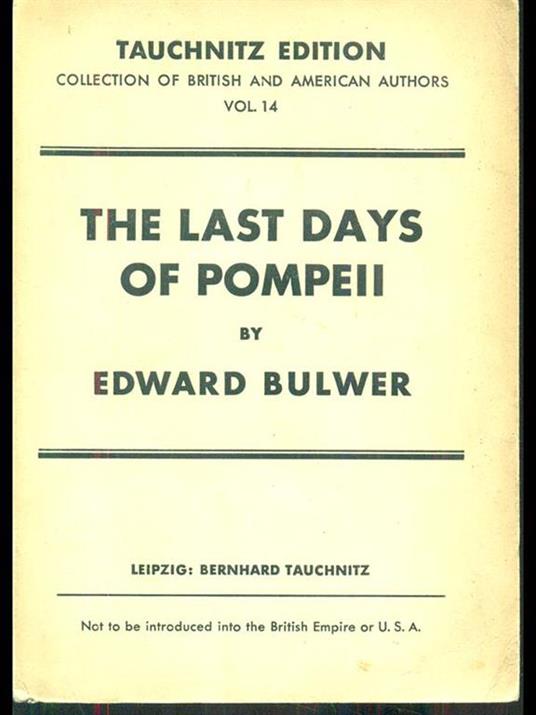 TAUCHNITZ EDITION
COLLECTION OF BRITISH AND AMERICAN AUTHORS
VOL. 14

THE LAST DAYS OF POMPEII

BY

EDWARD BULWER

LEIPZIG: BERNHARD TAUCHNITZ

Not to be introduced into the British Empire or U. S. A.